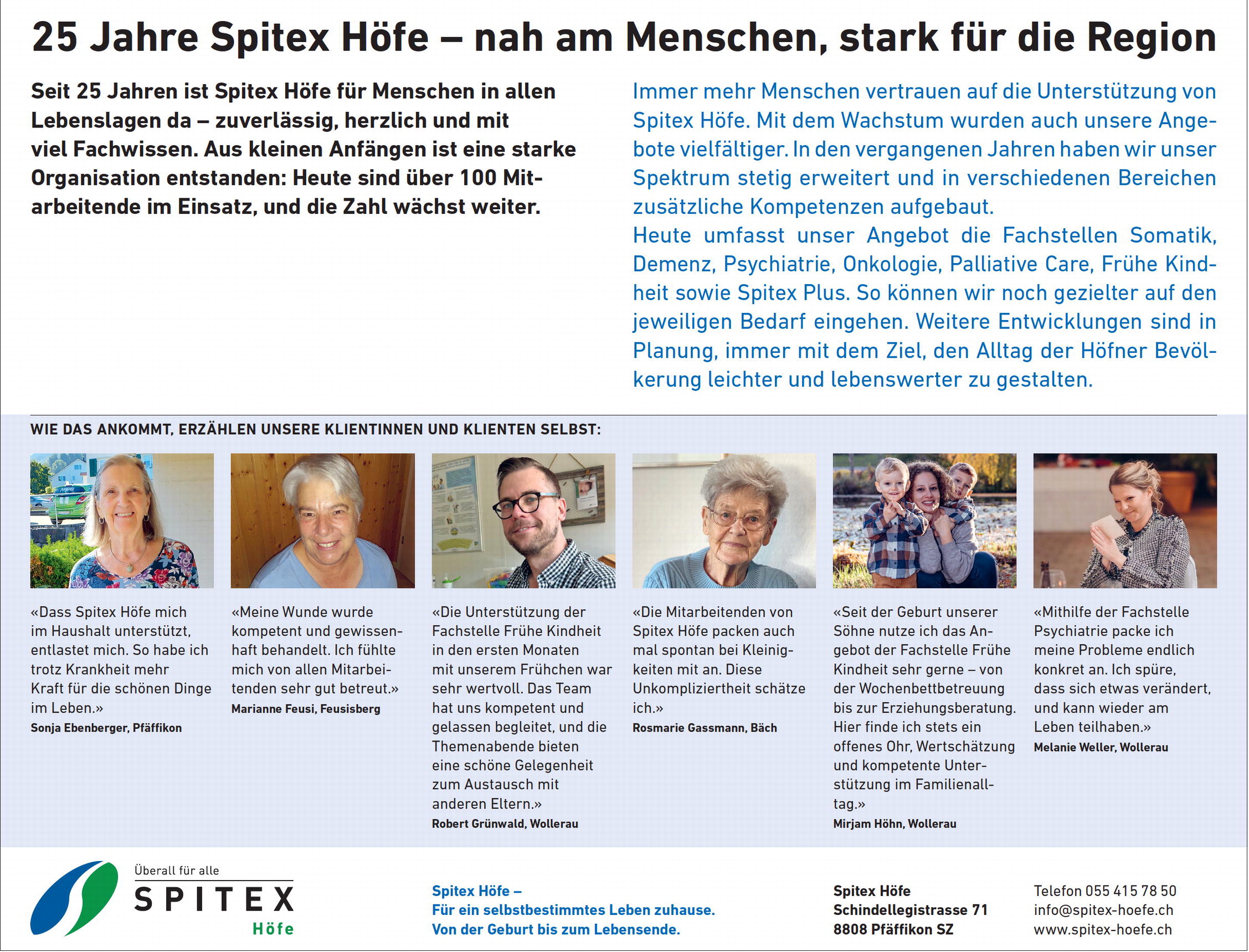 25 Jahre Spitex Höfe – nah am Menschen, stark für die Region

Seit 25 Jahren ist Spitex Höfe für Menschen in allen Lebenslagen da – zuverlässig, herzlich und mit viel Fachwissen. Aus kleinen Anfängen ist eine starke Organisation entstanden: Heute sind über 100 Mitarbeitende im Einsatz, und die Zahl wächst weiter.

Immer mehr Menschen vertrauen auf die Unterstützung von Spitex Höfe. Mit dem Wachstum wurden auch unsere Angebote vielfältiger. In den vergangenen Jahren haben wir unser Spektrum stetig erweitert und in verschiedenen Bereichen zusätzliche Kompetenzen aufgebaut.
Heute umfasst unser Angebot die Fachstellen Somatik, Demenz, Psychiatrie, Onkologie, Palliative Care, Frühe Kindheit sowie Spitex Plus. So können wir noch gezielter auf den jeweiligen Bedarf eingehen. Weitere Entwicklungen sind in Planung, immer mit dem Ziel, den Alltag der Höfner Bevölkerung leichter und lebenswerter zu gestalten.

WIE DAS ANKOMMT, ERZÄHLEN UNSERE KLIENTINNEN UND KLIENTEN SELBST:

«Dass Spitex Höfe mich im Haushalt unterstützt, entlastet mich. So habe ich trotz Krankheit mehr Kraft für die schönen Dinge im Leben.»
Sonja Ebenberger, Pfäffikon

«Meine Wunde wurde kompetent und gewissenhaft behandelt. Ich fühlte mich von allen Mitarbeitenden sehr gut betreut.»
Marianne Feusi, Feusisberg

«Die Unterstützung der Fachstelle Frühe Kindheit in den ersten Monaten mit unserem Frühchen war sehr wertvoll. Das Team hat uns kompetent und gelassen begleitet, und die Themenabende bieten eine schöne Gelegenheit zum Austausch mit anderen Eltern.»
Robert Grünwald, Wollerau

«Die Mitarbeitenden von Spitex Höfe packen auch mal spontan bei Kleinigkeiten mit an. Diese Unkompliziertheit schätze ich.»
Rosmarie Gassmann, Bäch

«Seit der Geburt unserer Söhne nutze ich das Angebot der Fachstelle Frühe Kindheit sehr gerne – von der Wochenbettbetreuung bis zur Erziehungsberatung. Hier finde ich stets ein offenes Ohr, Wertschätzung und kompetente Unterstützung im Familienalltag.»
Mirjam Höhn, Wollerau

«Mithilfe der Fachstelle Psychiatrie packe ich meine Probleme endlich konkret an. Ich spüre, dass sich etwas verändert, und kann wieder am Leben teilhaben.»
Melanie Weller, Wollerau

Überall für alle
SPITEX
Höfe

Spitex Höfe –
Für ein selbstbestimmtes Leben zuhause.
Von der Geburt bis zum Lebensende.

Spitex Höfe
Schindellegistrasse 71
8808 Pfäffikon SZ

Telefon 055 415 78 50
info@spitex-hoefe.ch
www.spitex-hoefe.ch